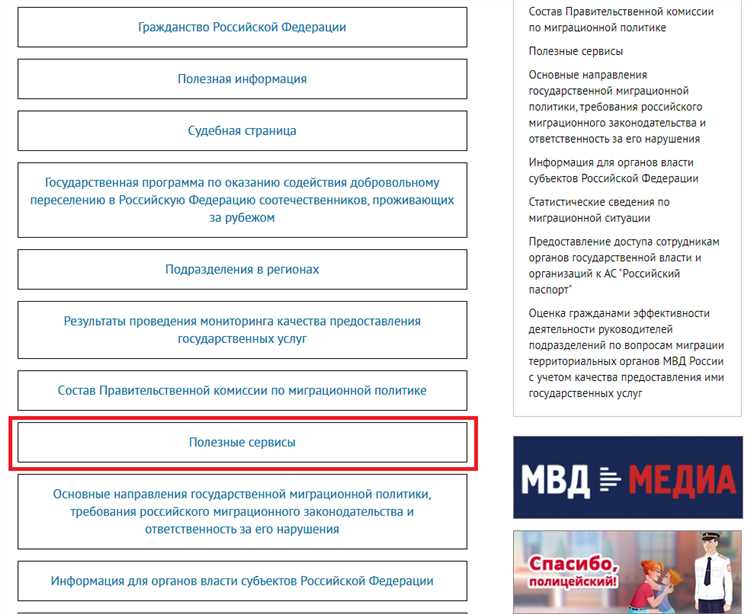 Гражданство Российской Федерации

Полезная информация

Судебная страница

Государственная программа по оказанию содействия добровольному переселению в Российскую Федерацию соотечественников, проживающих за рубежом

Подразделения в регионах

Результаты проведения мониторинга качества предоставления государственных услуг

Состав Правительственной комиссии по миграционной политике

Полезные сервисы

Основные направления государственной миграционной политики, требования российского миграционного законодательства и ответственность за его нарушения

Информация для органов власти субъектов Российской Федерации

Состав Правительственной комиссии по миграционной политике

Полезные сервисы

Основные направления государственной миграционной политики, требования российского миграционного законодательства и ответственность за его нарушения

Информация для органов власти субъектов Российской Федерации

Статистические сведения по миграционной ситуации

Предоставление доступа сотрудникам органов государственной власти и организаций к АС "Российский паспорт"

Оценка гражданами эффективности деятельности руководителей подразделений по вопросам миграции территориальных органов МВД России с учетом качества предоставления ими государственных услуг

МВД МЕДИА

Спасибо, полицейский!